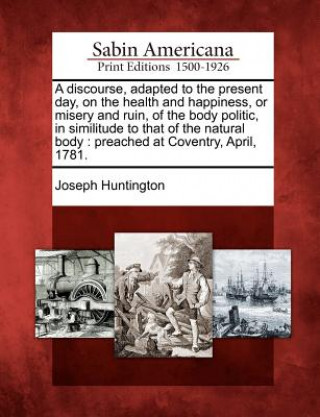 Sabin Americana
Print Editions 1500-1926

A discourse, adapted to the present day, on the health and happiness, or misery and ruin, of the body politic, in similitude to that of the natural body : preached at Coventry, April, 1781.

Joseph Huntington